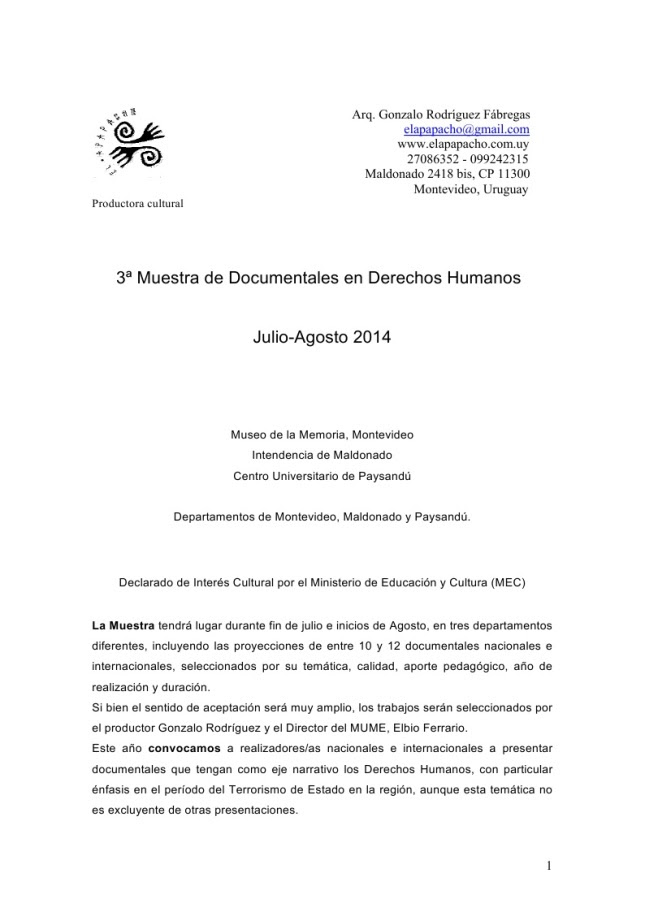 Arq. Gonzalo Rodríguez Fábregas
elapapacho@gmail.com
www.elapapacho.com.uy
27086352 - 099242315
Maldonado 2418 bis, CP 11300
Montevideo, Uruguay

Productora cultural

3ª Muestra de Documentales en Derechos Humanos

Julio-Agosto 2014

Museo de la Memoria, Montevideo
Intendencia de Maldonado
Centro Universitario de Paysandú

Departamentos de Montevideo, Maldonado y Paysandú.

Declarado de Interés Cultural por el Ministerio de Educación y Cultura (MEC)

La Muestra tendrá lugar durante fin de julio e inicios de Agosto, en tres departamentos diferentes, incluyendo las proyecciones de entre 10 y 12 documentales nacionales e internacionales, seleccionados por su temática, calidad, aporte pedagógico, año de realización y duración.
Si bien el sentido de aceptación será muy amplio, los trabajos serán seleccionados por el productor Gonzalo Rodríguez y el Director del MUME, Elbio Ferrario.
Este año convocamos a realizadores/as nacionales e internacionales a presentar documentales que tengan como eje narrativo los Derechos Humanos, con particular énfasis en el período del Terrorismo de Estado en la región, aunque esta temática no es excluyente de otras presentaciones.

1